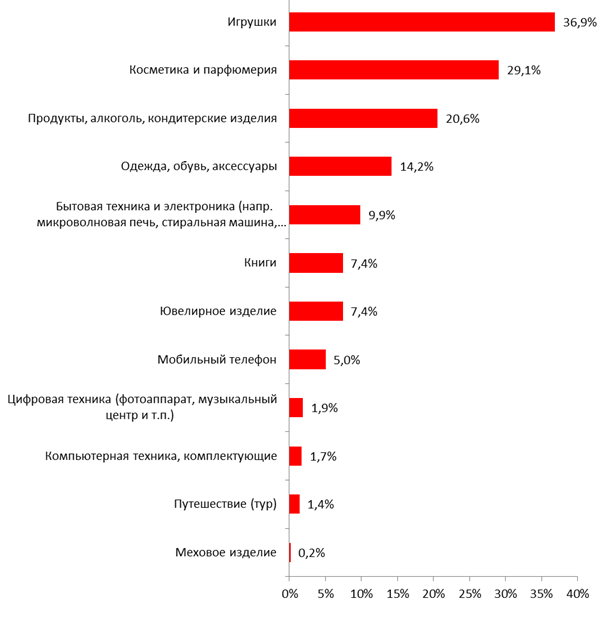 Игрушки 36,9%

Косметика и парфюмерия 29,1%

Продукты, алкоголь, кондитерские изделия 20,6%

Одежда, обувь, аксессуары 14,2%

Бытовая техника и электроника (напр. микроволновая печь, стиральная машина,... 9,9%

Книги 7,4%

Ювелирное изделие 7,4%

Мобильный телефон 5,0%

Цифровая техника (фотоаппарат, музыкальный центр и т.п.) 1,9%

Компьютерная техника, комплектующие 1,7%

Путешествие (тур) 1,4%

Меховое изделие 0,2%

0% 5% 10% 15% 20% 25% 30% 35% 40%